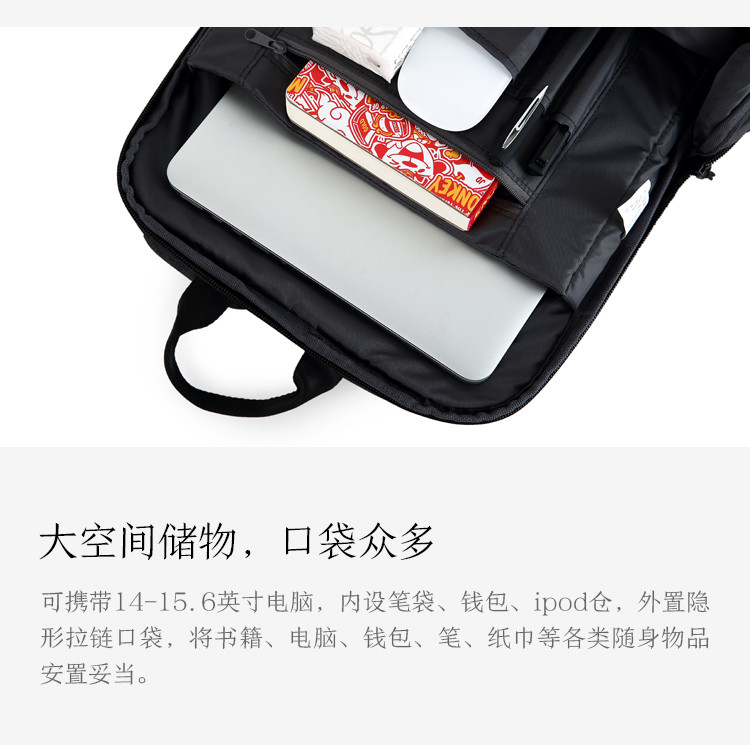 DONKEY

大空间储物，口袋众多

可携带14-15.6英寸电脑，内设笔袋、钱包、ipod仓，外置隐形拉链口袋，将书籍、电脑、钱包、笔、纸巾等各类随身物品安置妥当。